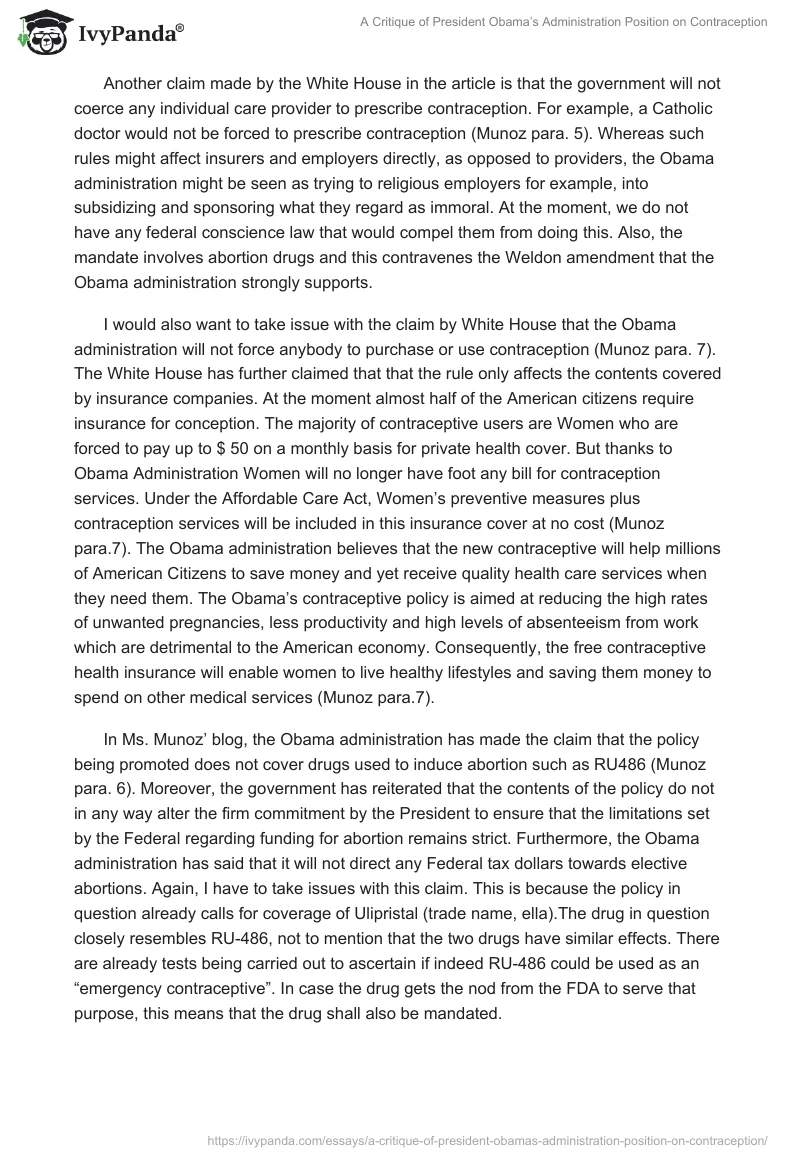 IvyPanda®

A Critique of President Obama's Administration Position on Contraception

Another claim made by the White House in the article is that the government will not coerce any individual care provider to prescribe contraception. For example, a Catholic doctor would not be forced to prescribe contraception (Munoz para. 5). Whereas such rules might affect insurers and employers directly, as opposed to providers, the Obama administration might be seen as trying to religious employers for example, into subsidizing and sponsoring what they regard as immoral. At the moment, we do not have any federal conscience law that would compel them from doing this. Also, the mandate involves abortion drugs and this contravenes the Weldon amendment that the Obama administration strongly supports.

I would also want to take issue with the claim by White House that the Obama administration will not force anybody to purchase or use contraception (Munoz para. 7). The White House has further claimed that that the rule only affects the contents covered by insurance companies. At the moment almost half of the American citizens require insurance for conception. The majority of contraceptive users are Women who are forced to pay up to $ 50 on a monthly basis for private health cover. But thanks to Obama Administration Women will no longer have foot any bill for contraception services. Under the Affordable Care Act, Women's preventive measures plus contraception services will be included in this insurance cover at no cost (Munoz para.7). The Obama administration believes that the new contraceptive will help millions of American Citizens to save money and yet receive quality health care services when they need them. The Obama's contraceptive policy is aimed at reducing the high rates of unwanted pregnancies, less productivity and high levels of absenteeism from work which are detrimental to the American economy. Consequently, the free contraceptive health insurance will enable women to live healthy lifestyles and saving them money to spend on other medical services (Munoz para.7).

In Ms. Munoz' blog, the Obama administration has made the claim that the policy being promoted does not cover drugs used to induce abortion such as RU486 (Munoz para. 6). Moreover, the government has reiterated that the contents of the policy do not in any way alter the firm commitment by the President to ensure that the limitations set by the Federal regarding funding for abortion remains strict. Furthermore, the Obama administration has said that it will not direct any Federal tax dollars towards elective abortions. Again, I have to take issues with this claim. This is because the policy in question already calls for coverage of Ulipristal (trade name, ella).The drug in question closely resembles RU-486, not to mention that the two drugs have similar effects. There are already tests being carried out to ascertain if indeed RU-486 could be used as an "emergency contraceptive". In case the drug gets the nod from the FDA to serve that purpose, this means that the drug shall also be mandated.

https://ivypanda.com/essays/a-critique-of-president-obamas-administration-position-on-contraception/